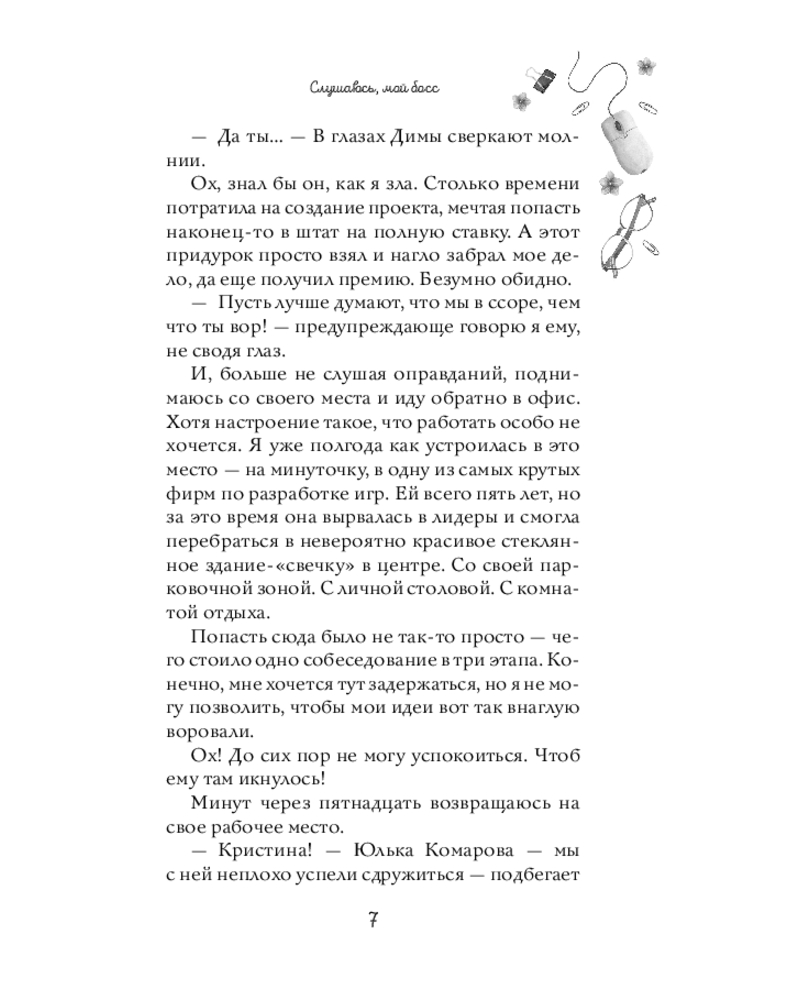 Слушаюсь, мой босс

— Да ты... — В глазах Димы сверкают молнии.

Ох, знал бы он, как я зла. Столько времени потратила на создание проекта, мечтая попасть наконец-то в штат на полную ставку. А этот придурок просто взял и нагло забрал мое дело, да еще получил премию. Безумно обидно.

— Пусть лучше думают, что мы в ссоре, чем что ты вор! — предупреждающе говорю я ему, не сводя глаз.

И, больше не слушая оправданий, поднимаюсь со своего места и иду обратно в офис. Хотя настроение такое, что работать особо не хочется. Я уже полгода как устроилась в это место — на минуточку, в одну из самых крутых фирм по разработке игр. Ей всего пять лет, но за это время она вырвалась в лидеры и смогла перебраться в невероятно красивое стеклянное здание-«свечку» в центре. Со своей парковочной зоной. С личной столовой. С комнатой отдыха.

Попасть сюда было не так-то просто — чего стоило одно собеседование в три этапа. Конечно, мне хочется тут задержаться, но я не могу позволить, чтобы мои идеи вот так внаглую воровали.

Ох! До сих пор не могу успокоиться. Чтоб ему там икнулось!

Минут через пятнадцать возвращаюсь на свое рабочее место.

— Кристина! — Юлька Комарова — мы с ней неплохо успели сдружиться — подбегает

7